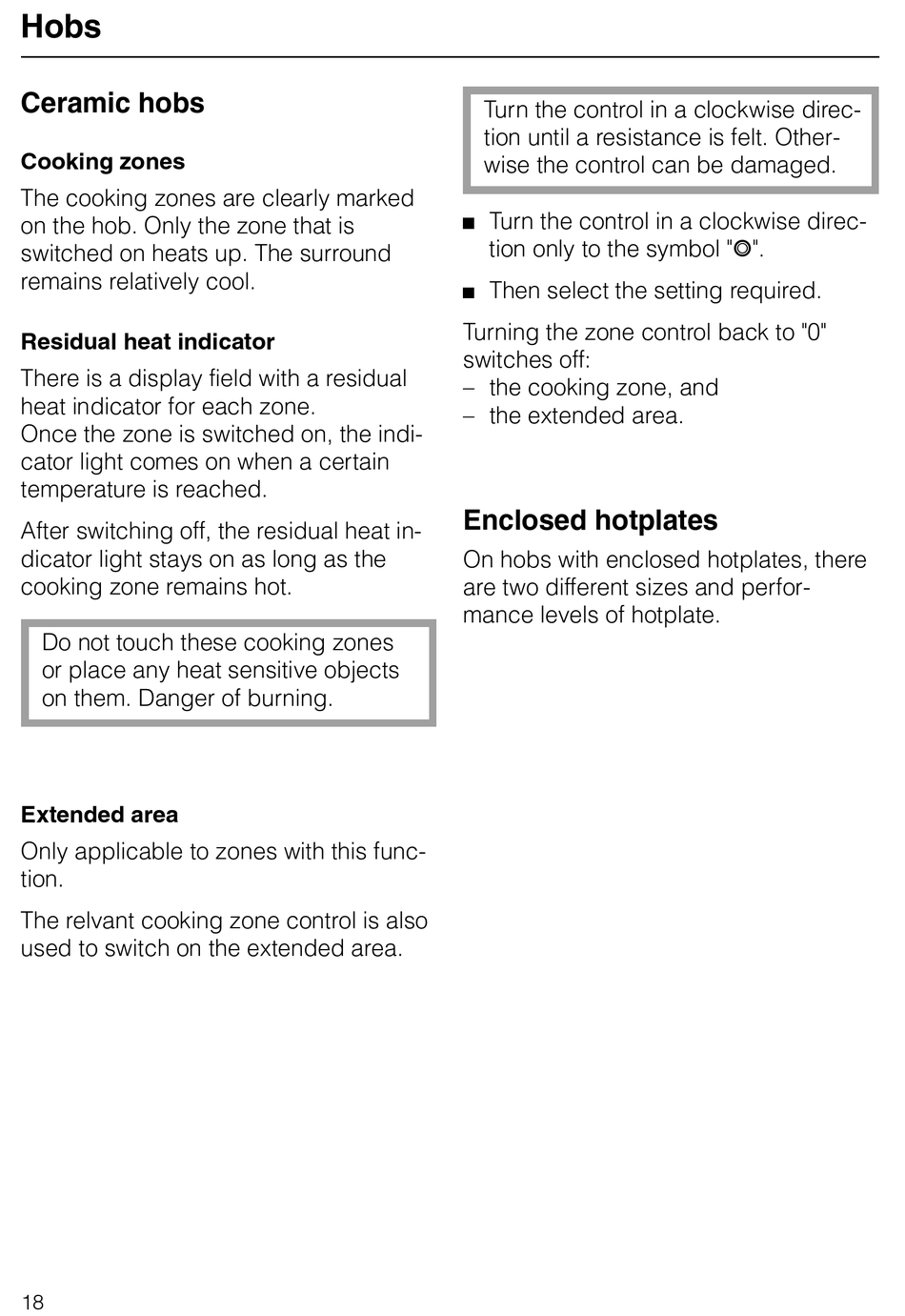 Hobs

Ceramic hobs

Cooking zones

The cooking zones are clearly marked on the hob. Only the zone that is switched on heats up. The surround remains relatively cool.

Residual heat indicator

There is a display field with a residual heat indicator for each zone.
Once the zone is switched on, the indicator light comes on when a certain temperature is reached.

After switching off, the residual heat indicator light stays on as long as the cooking zone remains hot.

Do not touch these cooking zones or place any heat sensitive objects on them. Danger of burning.

Extended area

Only applicable to zones with this function.

The relvant cooking zone control is also used to switch on the extended area.

Turn the control in a clockwise direction until a resistance is felt. Otherwise the control can be damaged.

■ Turn the control in a clockwise direction only to the symbol "◎".

■ Then select the setting required.

Turning the zone control back to "0" switches off:
– the cooking zone, and
– the extended area.

Enclosed hotplates

On hobs with enclosed hotplates, there are two different sizes and performance levels of hotplate.

18